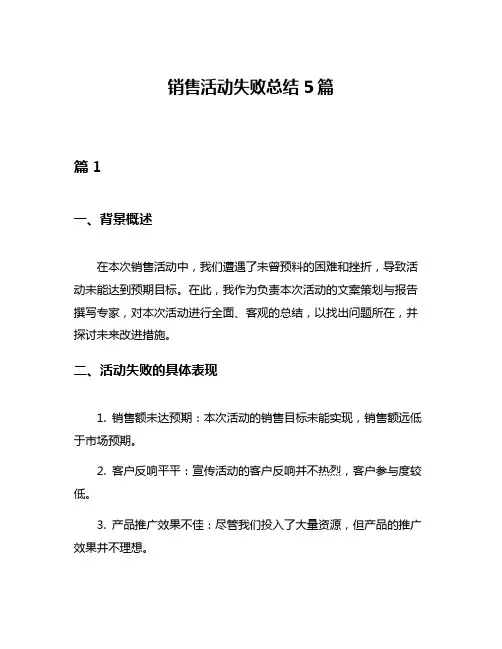 销售活动失败总结 5 篇

篇 1

一、背景概述

在本次销售活动中，我们遭遇了未曾预料的困难和挫折，导致活动未能达到预期目标。在此，我作为负责本次活动的文案策划与报告撰写专家，对本次活动进行全面、客观的总结，以找出问题所在，并探讨未来改进措施。

二、活动失败的具体表现

1. 销售额未达预期：本次活动的销售目标未能实现，销售额远低于市场预期。

2. 客户反响平平：宣传活动的客户反响并不热烈，客户参与度较低。

3. 产品推广效果不佳：尽管我们投入了大量资源，但产品的推广效果并不理想。